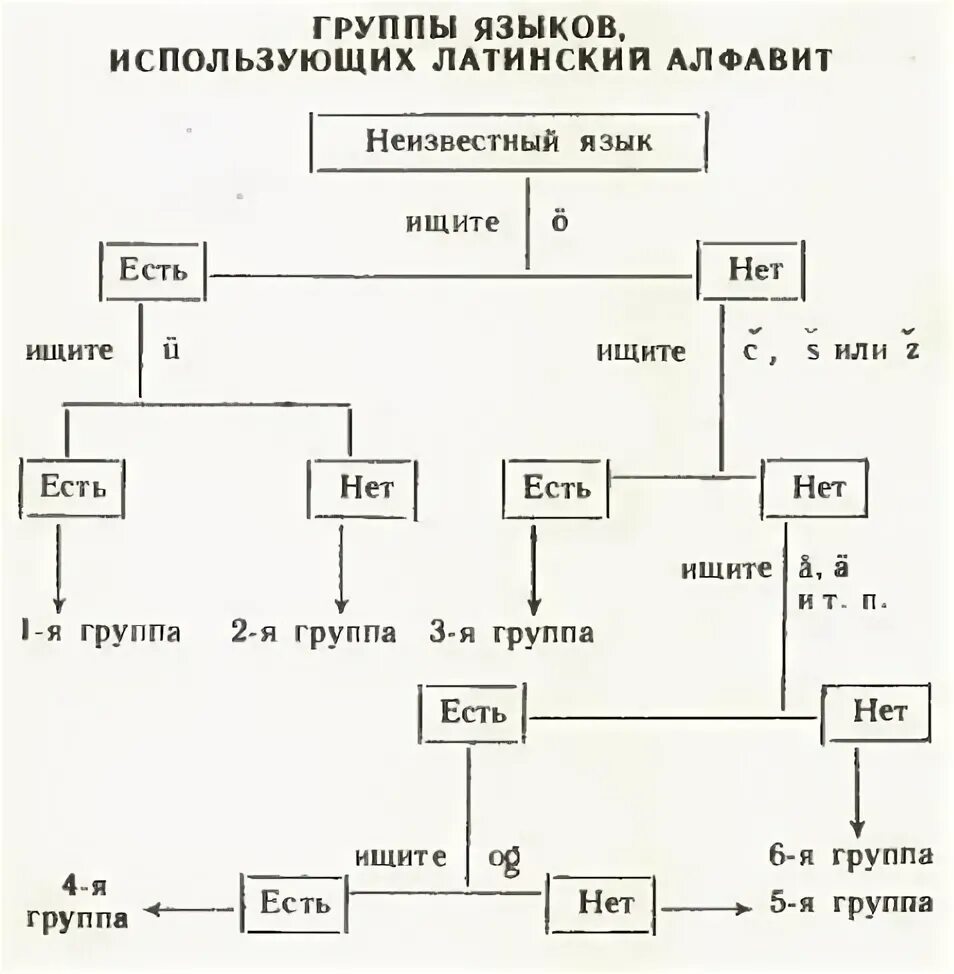 ГРУППЫ ЯЗЫКОВ, ИСПОЛЬЗУЮЩИХ ЛАТИНСКИЙ АЛФАВИТ

Неизвестный язык

ищите ö

Есть

Нет

ищите ü

ищите č, š или ž

Есть

Нет

Есть

Нет

ищите å, ä и т. п.

1-я группа

2-я группа

3-я группа

Есть

Нет

ищите og

6-я группа

4-я группа

Есть

Нет

5-я группа